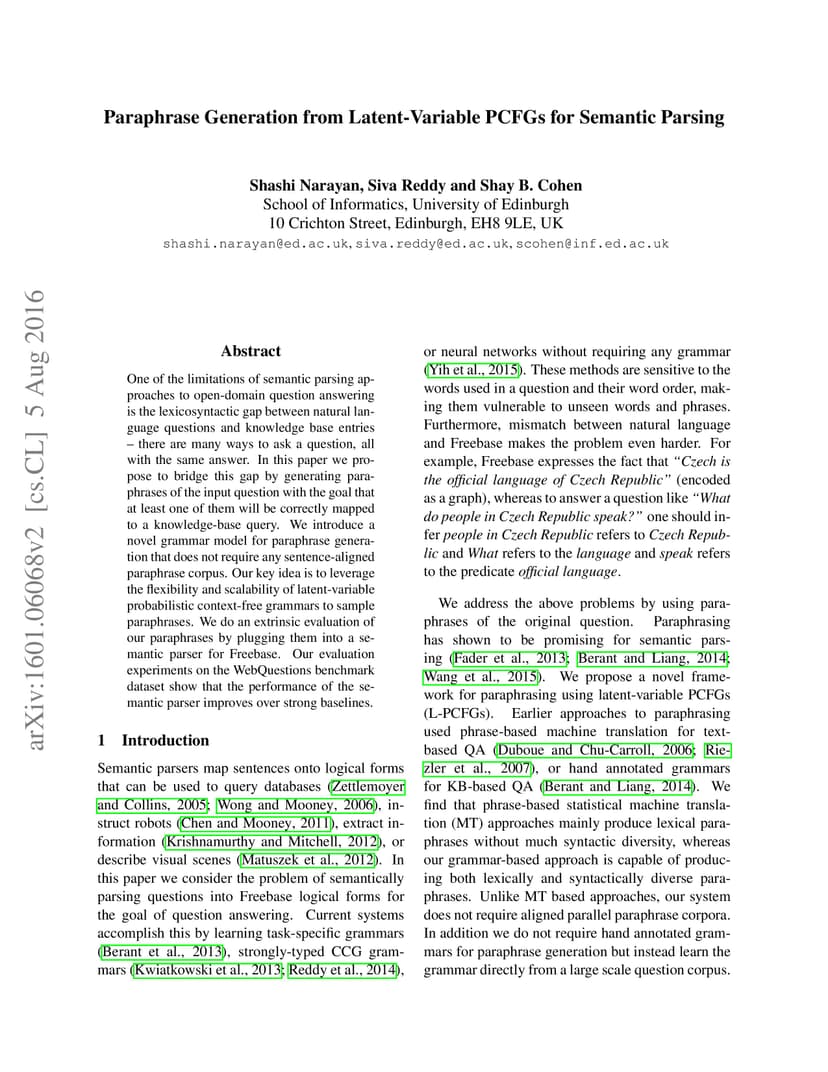 Paraphrase Generation from Latent-Variable PCFGs for Semantic Parsing

Shashi Narayan, Siva Reddy and Shay B. Cohen
School of Informatics, University of Edinburgh
10 Crichton Street, Edinburgh, EH8 9LE, UK
shashi.narayan@ed.ac.uk, siva.reddy@ed.ac.uk, scohen@inf.ed.ac.uk

arXiv:1601.06068v2 [cs.CL] 5 Aug 2016

Abstract

One of the limitations of semantic parsing approaches to open-domain question answering is the lexicosyntactic gap between natural language questions and knowledge base entries – there are many ways to ask a question, all with the same answer. In this paper we propose to bridge this gap by generating paraphrases of the input question with the goal that at least one of them will be correctly mapped to a knowledge-base query. We introduce a novel grammar model for paraphrase generation that does not require any sentence-aligned paraphrase corpus. Our key idea is to leverage the flexibility and scalability of latent-variable probabilistic context-free grammars to sample paraphrases. We do an extrinsic evaluation of our paraphrases by plugging them into a semantic parser for Freebase. Our evaluation experiments on the WebQuestions benchmark dataset show that the performance of the semantic parser improves over strong baselines.

1 Introduction

Semantic parsers map sentences onto logical forms that can be used to query databases (Zettlemoyer and Collins, 2005; Wong and Mooney, 2006), instruct robots (Chen and Mooney, 2011), extract information (Krishnamurthy and Mitchell, 2012), or describe visual scenes (Matuszek et al., 2012). In this paper we consider the problem of semantically parsing questions into Freebase logical forms for the goal of question answering. Current systems accomplish this by learning task-specific grammars (Berant et al., 2013), strongly-typed CCG grammars (Kwiatkowski et al., 2013; Reddy et al., 2014), or neural networks without requiring any grammar (Yih et al., 2015). These methods are sensitive to the words used in a question and their word order, making them vulnerable to unseen words and phrases. Furthermore, mismatch between natural language and Freebase makes the problem even harder. For example, Freebase expresses the fact that "Czech is the official language of Czech Republic" (encoded as a graph), whereas to answer a question like "What do people in Czech Republic speak?" one should infer people in Czech Republic refers to Czech Republic and What refers to the language and speak refers to the predicate official language.

We address the above problems by using paraphrases of the original question. Paraphrasing has shown to be promising for semantic parsing (Fader et al., 2013; Berant and Liang, 2014; Wang et al., 2015). We propose a novel framework for paraphrasing using latent-variable PCFGs (L-PCFGs). Earlier approaches to paraphrasing used phrase-based machine translation for text-based QA (Duboue and Chu-Carroll, 2006; Riezler et al., 2007), or hand annotated grammars for KB-based QA (Berant and Liang, 2014). We find that phrase-based statistical machine translation (MT) approaches mainly produce lexical paraphrases without much syntactic diversity, whereas our grammar-based approach is capable of producing both lexically and syntactically diverse paraphrases. Unlike MT based approaches, our system does not require aligned parallel paraphrase corpora. In addition we do not require hand annotated grammars for paraphrase generation but instead learn the grammar directly from a large scale question corpus.